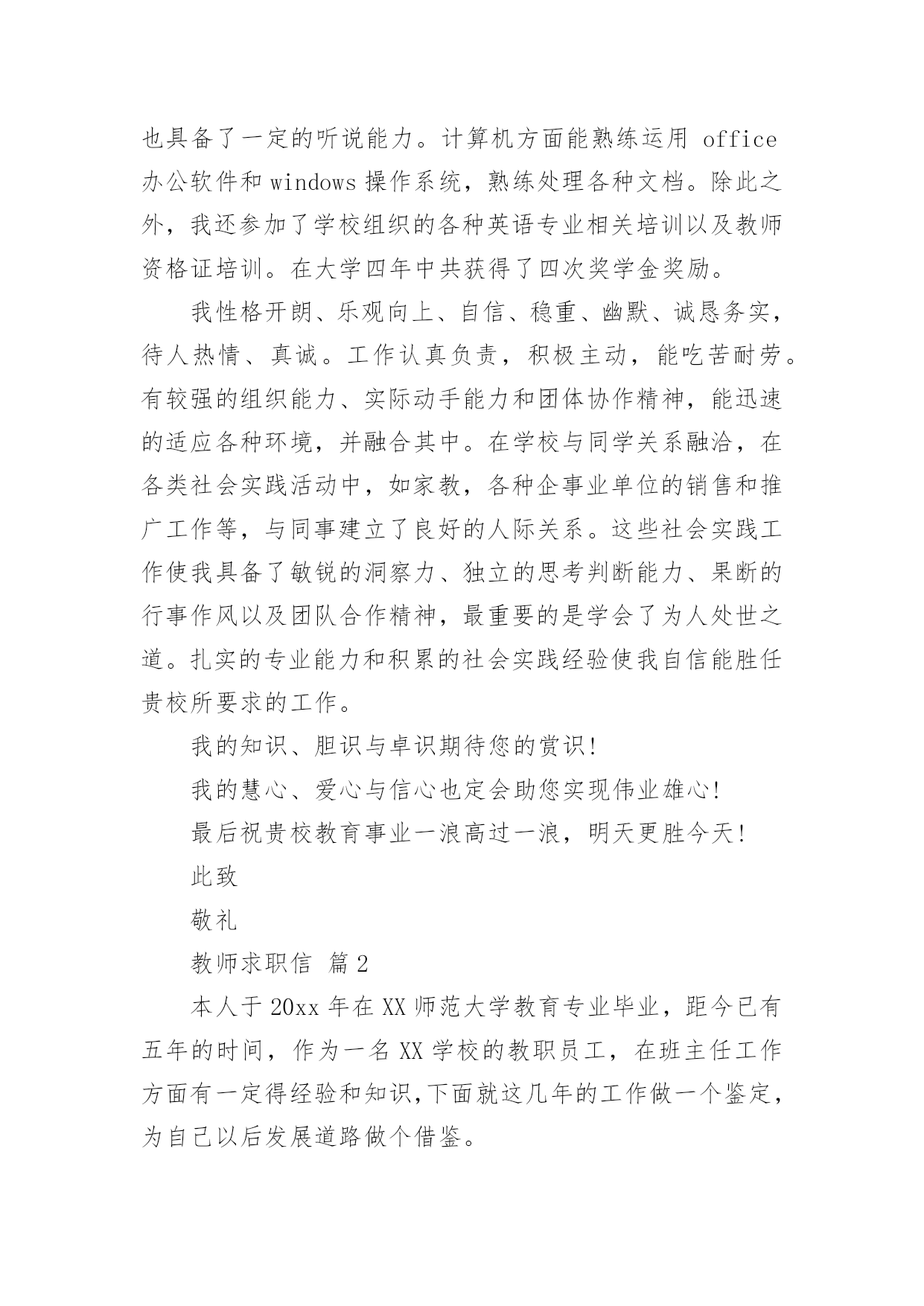 也具备了一定的听说能力。计算机方面能熟练运用 office 办公软件和 windows 操作系统，熟练处理各种文档。除此之外，我还参加了学校组织的各种英语专业相关培训以及教师资格证培训。在大学四年中共获得了四次奖学金奖励。

我性格开朗、乐观向上、自信、稳重、幽默、诚恳务实，待人热情、真诚。工作认真负责，积极主动，能吃苦耐劳。有较强的组织能力、实际动手能力和团体协作精神，能迅速的适应各种环境，并融合其中。在学校与同学关系融洽，在各类社会实践活动中，如家教，各种企事业单位的销售和推广工作等，与同事建立了良好的人际关系。这些社会实践工作使我具备了敏锐的洞察力、独立的思考判断能力、果断的行事作风以及团队合作精神，最重要的是学会了为人处世之道。扎实的专业能力和积累的社会实践经验使我自信能胜任贵校所要求的工作。

我的知识、胆识与卓识期待您的赏识!

我的慧心、爱心与信心也定会助您实现伟业雄心!

最后祝贵校教育事业一浪高过一浪，明天更胜今天!

此致

敬礼

教师求职信 篇 2

本人于 20xx 年在 XX 师范大学教育专业毕业，距今已有五年的时间，作为一名 XX 学校的教职员工，在班主任工作方面有一定得经验和知识,下面就这几年的工作做一个鉴定，为自己以后发展道路做个借鉴。